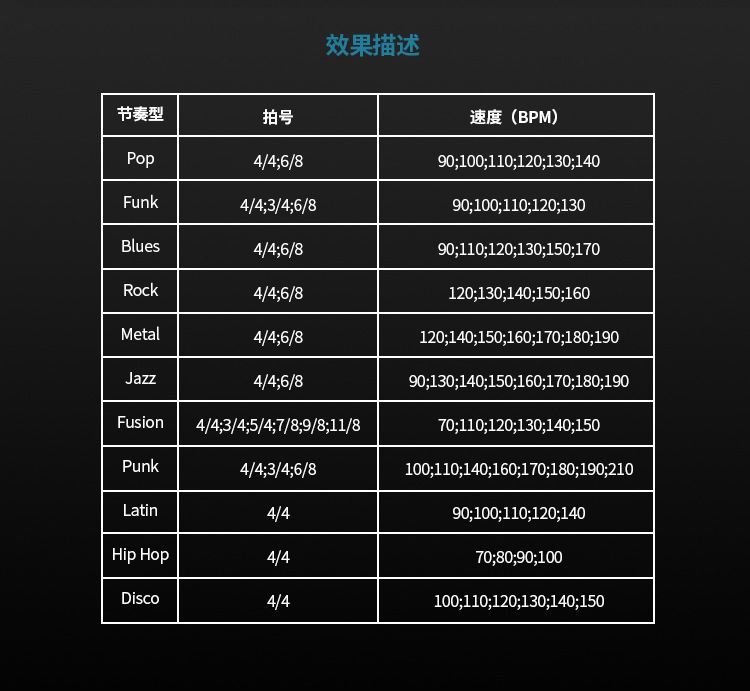 效果描述

| 节奏型 | 拍号 | 速度（BPM） |
|---|---|---|
| Pop | 4/4;6/8 | 90;100;110;120;130;140 |
| Funk | 4/4;3/4;6/8 | 90;100;110;120;130 |
| Blues | 4/4;6/8 | 90;110;120;130;150;170 |
| Rock | 4/4;6/8 | 120;130;140;150;160 |
| Metal | 4/4;6/8 | 120;140;150;160;170;180;190 |
| Jazz | 4/4;6/8 | 90;130;140;150;160;170;180;190 |
| Fusion | 4/4;3/4;5/4;7/8;9/8;11/8 | 70;110;120;130;140;150 |
| Punk | 4/4;3/4;6/8 | 100;110;140;160;170;180;190;210 |
| Latin | 4/4 | 90;100;110;120;140 |
| Hip Hop | 4/4 | 70;80;90;100 |
| Disco | 4/4 | 100;110;120;130;140;150 |